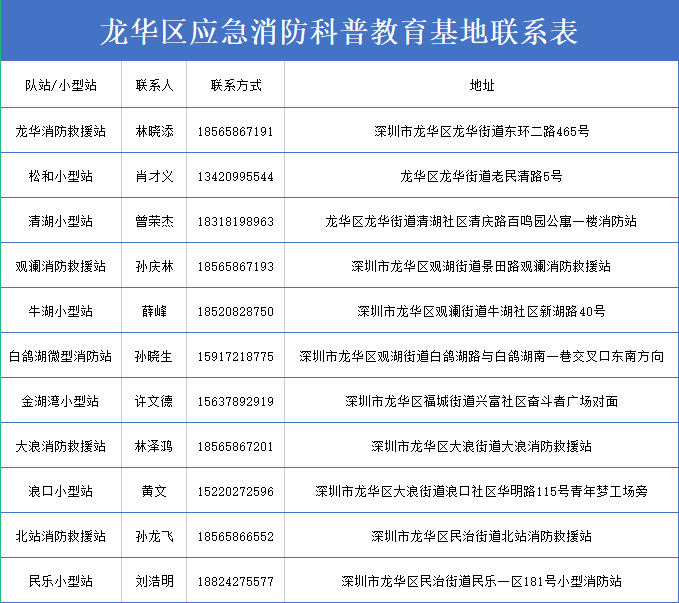 龙华区应急消防科普教育基地联系表

| 队站/小型站 | 联系人 | 联系方式 | 地址 |
|---|---|---|---|
| 龙华消防救援站 | 林晓添 | 18565867191 | 深圳市龙华区龙华街道东环二路465号 |
| 松和小型站 | 肖才义 | 13420995544 | 龙华区龙华街道老民清路5号 |
| 清湖小型站 | 曾荣杰 | 18318198963 | 龙华区龙华街道清湖社区清庆路百鸣园公寓一楼消防站 |
| 观澜消防救援站 | 孙庆林 | 18565867193 | 深圳市龙华区观湖街道景田路观澜消防救援站 |
| 牛湖小型站 | 薛峰 | 18520828750 | 深圳市龙华区观澜街道牛湖社区新湖路40号 |
| 白鸽湖微型消防站 | 孙晓生 | 15917218775 | 深圳市龙华区观湖街道白鸽湖路与白鸽湖南一巷交叉口东南方向 |
| 金湖湾小型站 | 许文德 | 15637892919 | 深圳市龙华区福城街道兴富社区奋斗者广场对面 |
| 大浪消防救援站 | 林泽鸿 | 18565867201 | 深圳市龙华区大浪街道大浪消防救援站 |
| 浪口小型站 | 黄文 | 15220272596 | 深圳市龙华区大浪街道浪口社区华明路115号青年梦工场旁 |
| 北站消防救援站 | 孙龙飞 | 18565866552 | 深圳市龙华区民治街道北站消防救援站 |
| 民乐小型站 | 刘浩明 | 18824275577 | 深圳市龙华区民治街道民乐一区181号小型消防站 |